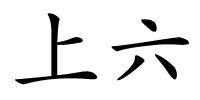 上六